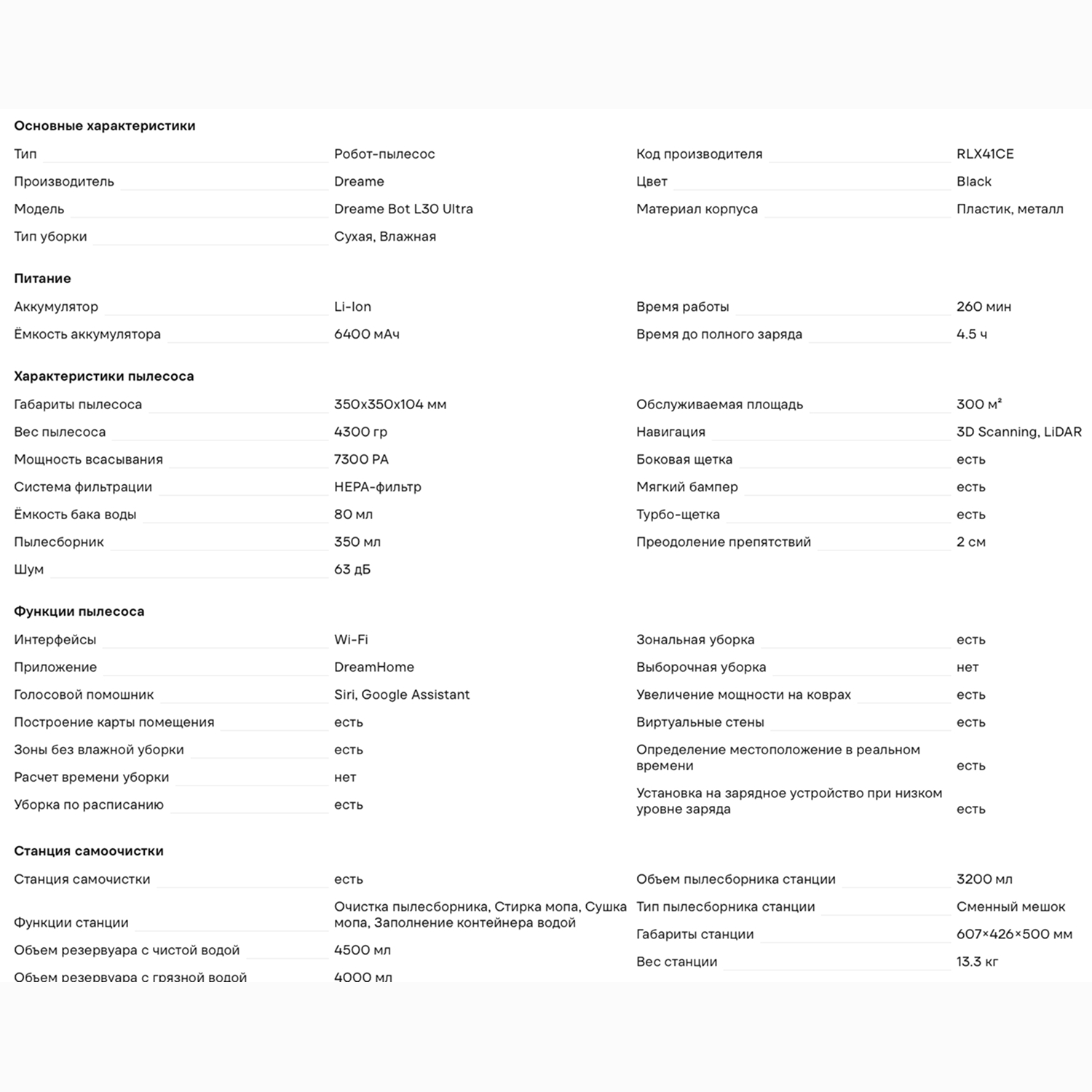 Основные характеристики

| | |
|---|---|
| Тип | Робот-пылесос |
| Производитель | Dreame |
| Модель | Dreame Bot L30 Ultra |
| Тип уборки | Сухая, Влажная |

| | |
|---|---|
| Код производителя | RLX41CE |
| Цвет | Black |
| Материал корпуса | Пластик, металл |

Питание

| | |
|---|---|
| Аккумулятор | Li-Ion |
| Ёмкость аккумулятора | 6400 мАч |

| | |
|---|---|
| Время работы | 260 мин |
| Время до полного заряда | 4.5 ч |

Характеристики пылесоса

| | |
|---|---|
| Габариты пылесоса | 350x350x104 мм |
| Вес пылесоса | 4300 гр |
| Мощность всасывания | 7300 PA |
| Система фильтрации | HEPA-фильтр |
| Ёмкость бака воды | 80 мл |
| Пылесборник | 350 мл |
| Шум | 63 дБ |

| | |
|---|---|
| Обслуживаемая площадь | 300 м² |
| Навигация | 3D Scanning, LiDAR |
| Боковая щетка | есть |
| Мягкий бампер | есть |
| Турбо-щетка | есть |
| Преодоление препятствий | 2 см |

Функции пылесоса

| | |
|---|---|
| Интерфейсы | Wi-Fi |
| Приложение | DreamHome |
| Голосовой помошник | Siri, Google Assistant |
| Построение карты помещения | есть |
| Зоны без влажной уборки | есть |
| Расчет времени уборки | нет |
| Уборка по расписанию | есть |

| | |
|---|---|
| Зональная уборка | есть |
| Выборочная уборка | нет |
| Увеличение мощности на коврах | есть |
| Виртуальные стены | есть |
| Определение местоположение в реальном времени | есть |
| Установка на зарядное устройство при низком уровне заряда | есть |

Станция самоочистки

| | |
|---|---|
| Станция самочистки | есть |
| Функции станции | Очистка пылесборника, Стирка мопа, Сушка мопа, Заполнение контейнера водой |
| Объем резервуара с чистой водой | 4500 мл |
| Объем резервуара с грязной водой | 4000 мл |

| | |
|---|---|
| Объем пылесборника станции | 3200 мл |
| Тип пылесборника станции | Сменный мешок |
| Габариты станции | 607×426×500 мм |
| Вес станции | 13.3 кг |